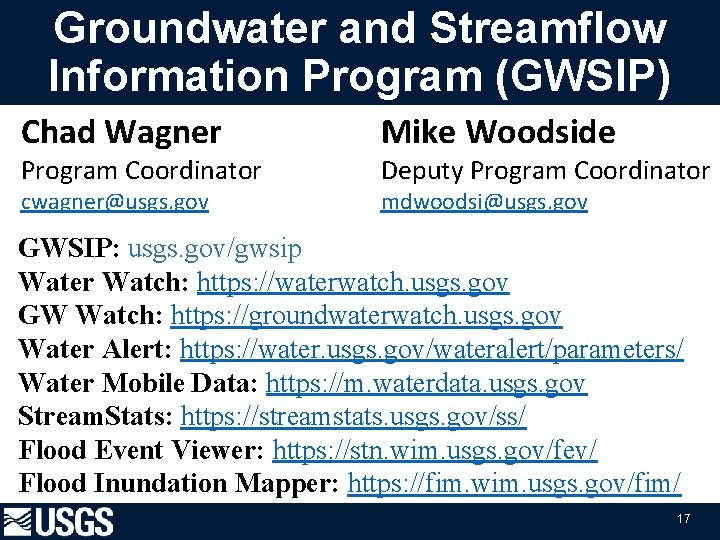 Groundwater and Streamflow Information Program (GWSIP)

Chad Wagner
Program Coordinator
cwagner@usgs.gov

Mike Woodside
Deputy Program Coordinator
mdwoodsi@usgs.gov

GWSIP: usgs.gov/gwsip
Water Watch: https://waterwatch.usgs.gov
GW Watch: https://groundwaterwatch.usgs.gov
Water Alert: https://water.usgs.gov/wateralert/parameters/
Water Mobile Data: https://m.waterdata.usgs.gov
StreamStats: https://streamstats.usgs.gov/ss/
Flood Event Viewer: https://stn.wim.usgs.gov/fev/
Flood Inundation Mapper: https://fim.wim.usgs.gov/fim/

USGS

17